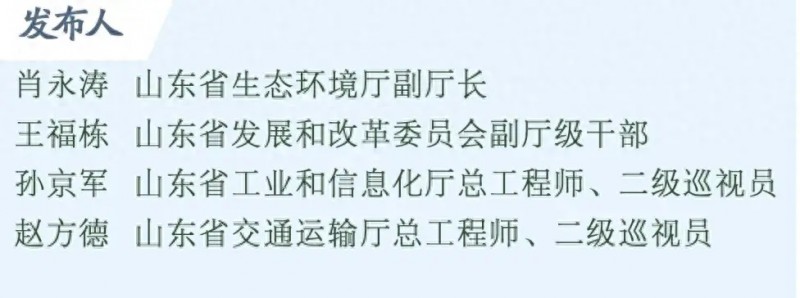 发布人

肖永涛　山东省生态环境厅副厅长
王福栋　山东省发展和改革委员会副厅级干部
孙京军　山东省工业和信息化厅总工程师、二级巡视员
赵方德　山东省交通运输厅总工程师、二级巡视员